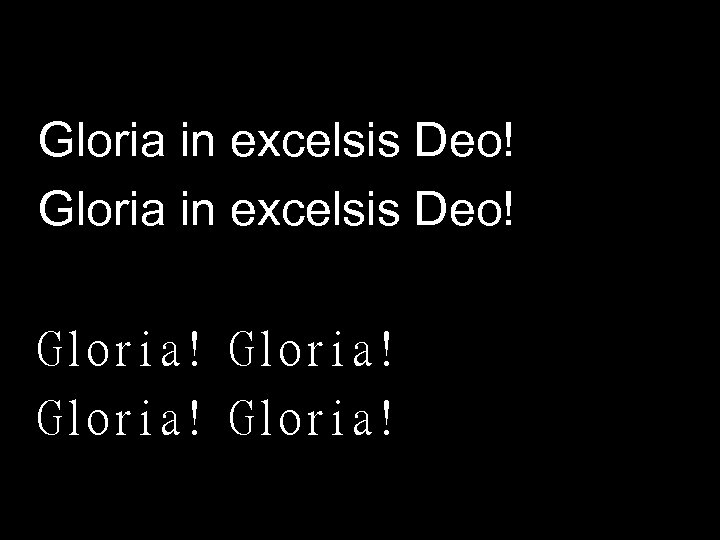 Gloria in excelsis Deo!
Gloria in excelsis Deo!

Gloria! Gloria!
Gloria! Gloria!